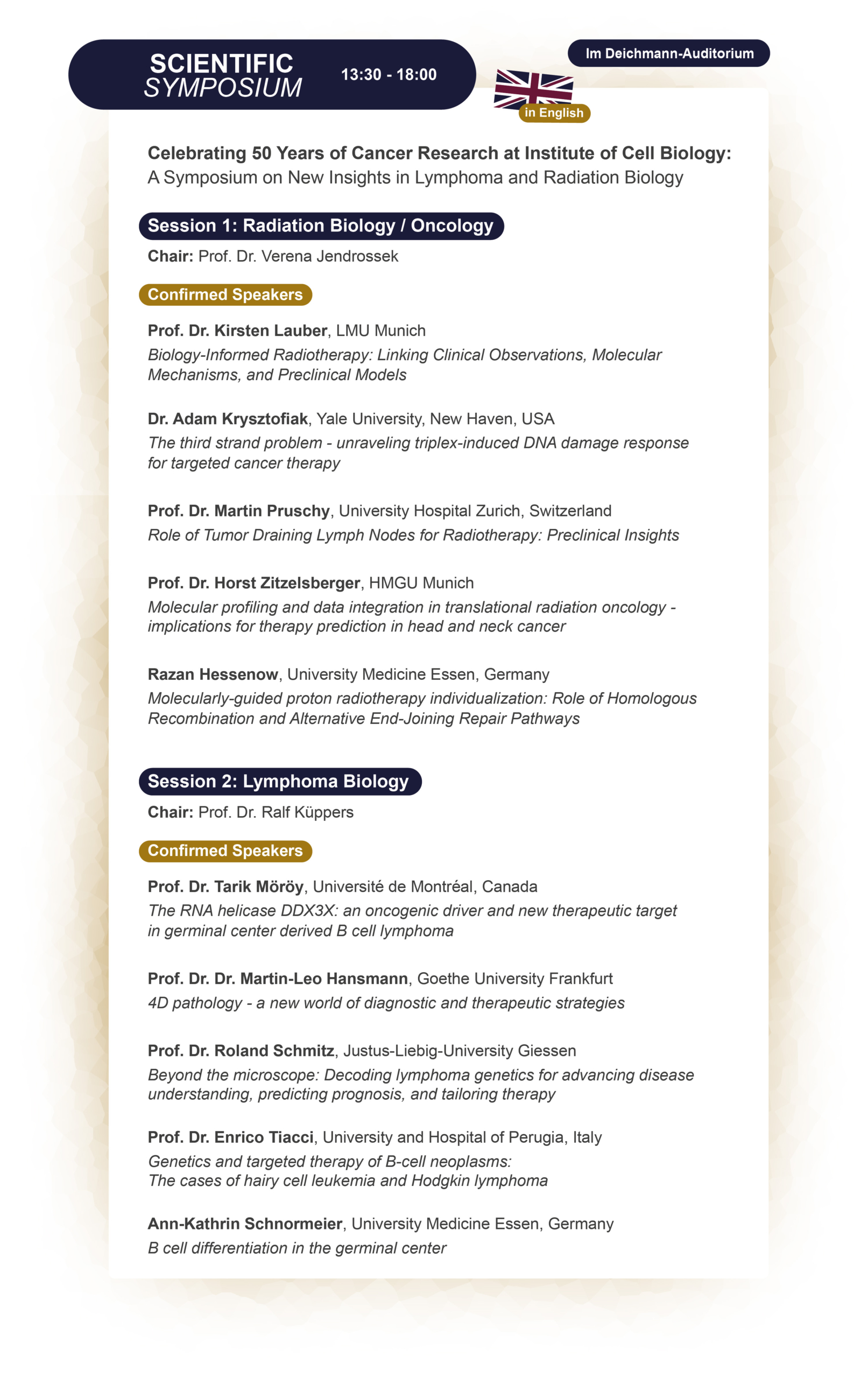 SCIENTIFIC SYMPOSIUM 13:30 - 18:00

Im Deichmann-Auditorium

in English

Celebrating 50 Years of Cancer Research at Institute of Cell Biology: A Symposium on New Insights in Lymphoma and Radiation Biology

Session 1: Radiation Biology / Oncology

Chair: Prof. Dr. Verena Jendrossek

Confirmed Speakers

Prof. Dr. Kirsten Lauber, LMU Munich
Biology-Informed Radiotherapy: Linking Clinical Observations, Molecular Mechanisms, and Preclinical Models

Dr. Adam Krysztofiak, Yale University, New Haven, USA
The third strand problem - unraveling triplex-induced DNA damage response for targeted cancer therapy

Prof. Dr. Martin Pruschy, University Hospital Zurich, Switzerland
Role of Tumor Draining Lymph Nodes for Radiotherapy: Preclinical Insights

Prof. Dr. Horst Zitzelsberger, HMGU Munich
Molecular profiling and data integration in translational radiation oncology - implications for therapy prediction in head and neck cancer

Razan Hessenow, University Medicine Essen, Germany
Molecularly-guided proton radiotherapy individualization: Role of Homologous Recombination and Alternative End-Joining Repair Pathways

Session 2: Lymphoma Biology

Chair: Prof. Dr. Ralf Küppers

Confirmed Speakers

Prof. Dr. Tarik Möröy, Université de Montréal, Canada
The RNA helicase DDX3X: an oncogenic driver and new therapeutic target in germinal center derived B cell lymphoma

Prof. Dr. Dr. Martin-Leo Hansmann, Goethe University Frankfurt
4D pathology - a new world of diagnostic and therapeutic strategies

Prof. Dr. Roland Schmitz, Justus-Liebig-University Giessen
Beyond the microscope: Decoding lymphoma genetics for advancing disease understanding, predicting prognosis, and tailoring therapy

Prof. Dr. Enrico Tiacci, University and Hospital of Perugia, Italy
Genetics and targeted therapy of B-cell neoplasms: The cases of hairy cell leukemia and Hodgkin lymphoma

Ann-Kathrin Schnormeier, University Medicine Essen, Germany
B cell differentiation in the germinal center